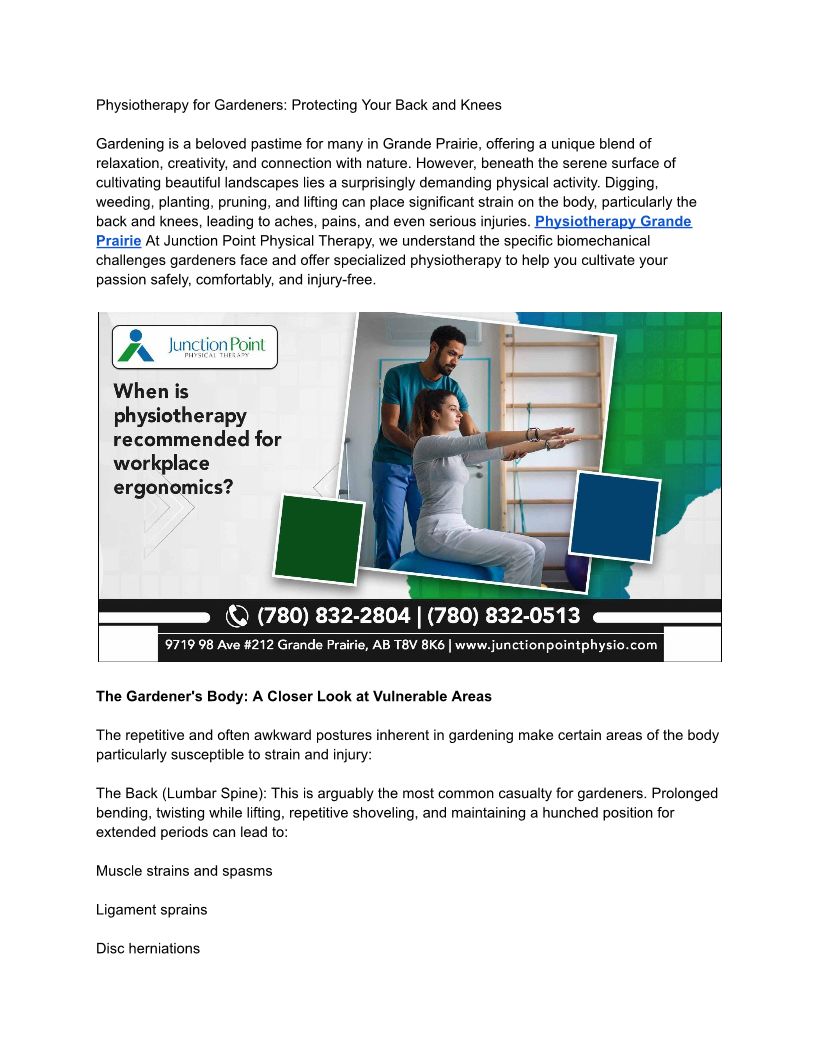 Physiotherapy for Gardeners: Protecting Your Back and Knees

Gardening is a beloved pastime for many in Grande Prairie, offering a unique blend of relaxation, creativity, and connection with nature. However, beneath the serene surface of cultivating beautiful landscapes lies a surprisingly demanding physical activity. Digging, weeding, planting, pruning, and lifting can place significant strain on the body, particularly the back and knees, leading to aches, pains, and even serious injuries. Physiotherapy Grande Prairie At Junction Point Physical Therapy, we understand the specific biomechanical challenges gardeners face and offer specialized physiotherapy to help you cultivate your passion safely, comfortably, and injury-free.

Junction Point PHYSICAL THERAPY

When is physiotherapy recommended for workplace ergonomics?

(780) 832-2804 | (780) 832-0513

9719 98 Ave #212 Grande Prairie, AB T8V 8K6 | www.junctionpointphysio.com

The Gardener's Body: A Closer Look at Vulnerable Areas

The repetitive and often awkward postures inherent in gardening make certain areas of the body particularly susceptible to strain and injury:

The Back (Lumbar Spine): This is arguably the most common casualty for gardeners. Prolonged bending, twisting while lifting, repetitive shoveling, and maintaining a hunched position for extended periods can lead to:

Muscle strains and spasms

Ligament sprains

Disc herniations